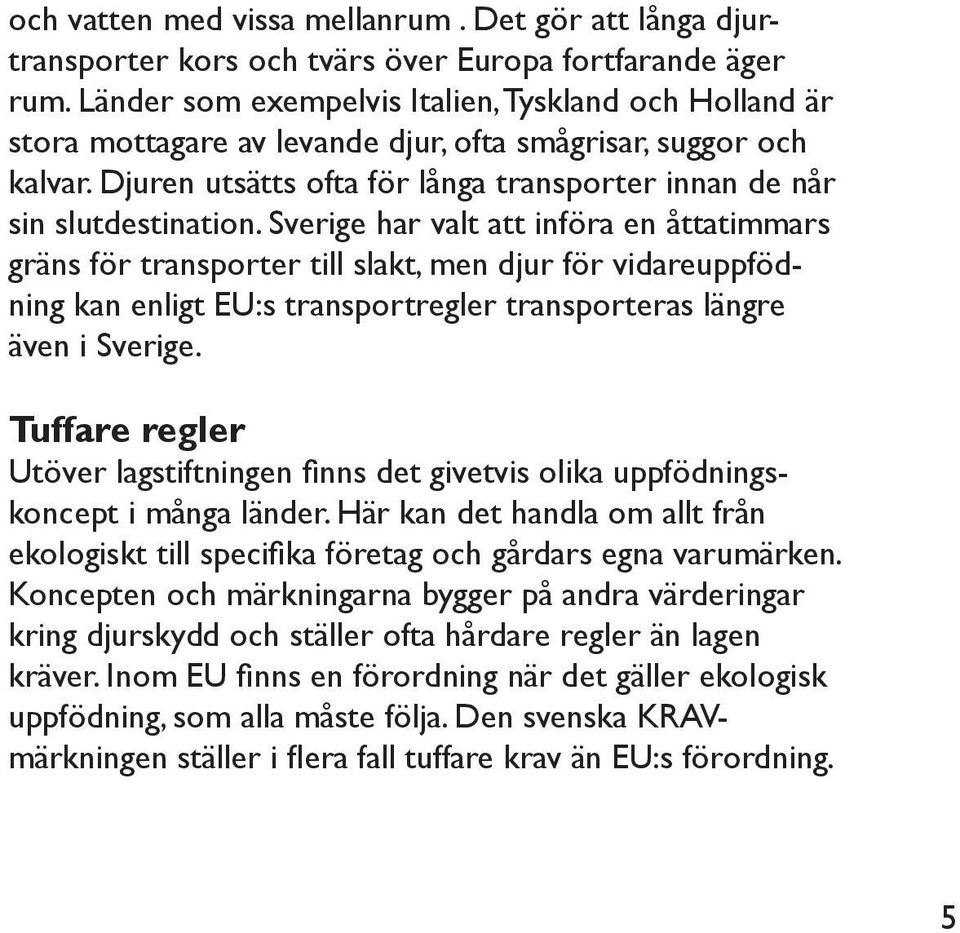 och vatten med vissa mellanrum . Det gör att långa djurtransporter kors och tvärs över Europa fortfarande äger rum. Länder som exempelvis Italien, Tyskland och Holland är stora mottagare av levande djur, ofta smågrisar, suggor och kalvar. Djuren utsätts ofta för långa transporter innan de når sin slutdestination. Sverige har valt att införa en åttatimmars gräns för transporter till slakt, men djur för vidareuppfödning kan enligt EU:s transportregler transporteras längre även i Sverige.

Tuffare regler
Utöver lagstiftningen finns det givetvis olika uppfödningskoncept i många länder. Här kan det handla om allt från ekologiskt till specifika företag och gårdars egna varumärken. Koncepten och märkningarna bygger på andra värderingar kring djurskydd och ställer ofta hårdare regler än lagen kräver. Inom EU finns en förordning när det gäller ekologisk uppfödning, som alla måste följa. Den svenska KRAV-märkningen ställer i flera fall tuffare krav än EU:s förordning.

5